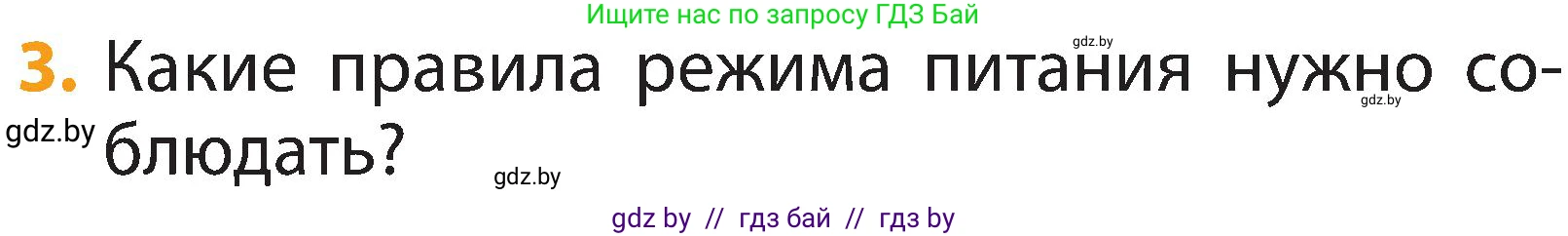 Ищите нас по запросу ГДЗ Бай

gdz.by

3. Какие правила режима питания нужно соблюдать?

gdz.by

gdz.by

gdz.by

gdz by // гдз бай // гдз by